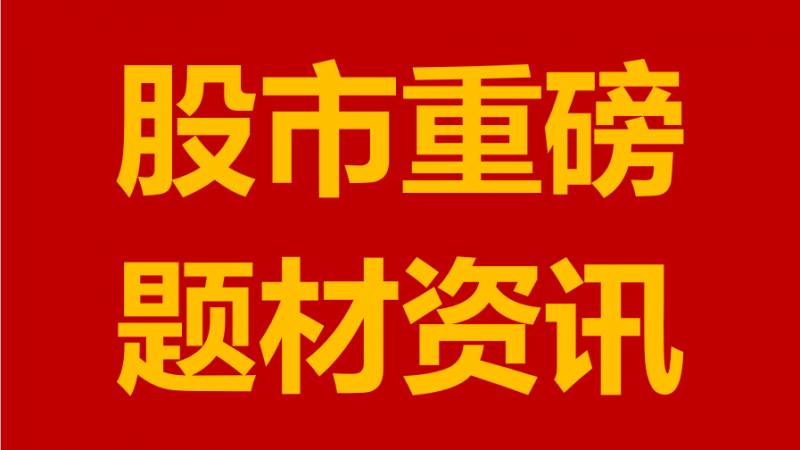 股市重磅
题材资讯